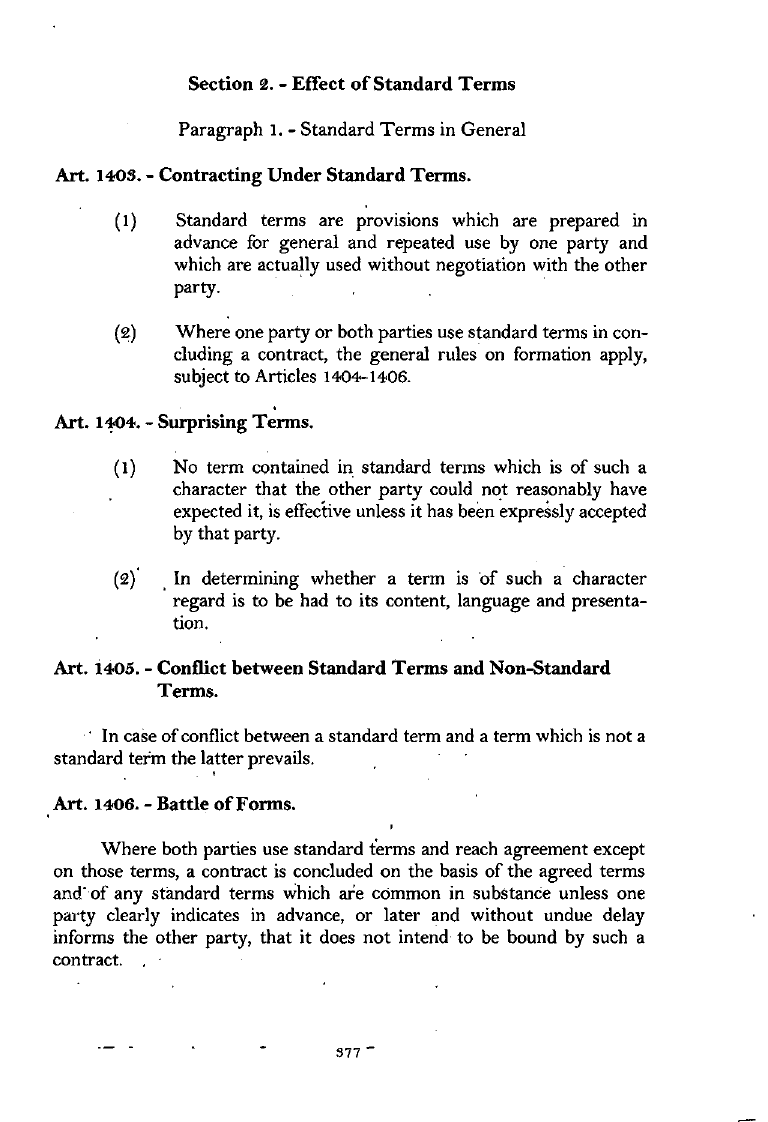 Section 2. - Effect of Standard Terms

Paragraph 1. - Standard Terms in General

Art. 1403. - Contracting Under Standard Terms.

(1) Standard terms are provisions which are prepared in advance for general and repeated use by one party and which are actually used without negotiation with the other party.

(2) Where one party or both parties use standard terms in concluding a contract, the general rules on formation apply, subject to Articles 1404-1406.

Art. 1404. - Surprising Terms.

(1) No term contained in standard terms which is of such a character that the other party could not reasonably have expected it, is effective unless it has been expressly accepted by that party.

(2) In determining whether a term is of such a character regard is to be had to its content, language and presentation.

Art. 1405. - Conflict between Standard Terms and Non-Standard Terms.

In case of conflict between a standard term and a term which is not a standard term the latter prevails.

Art. 1406. - Battle of Forms.

Where both parties use standard terms and reach agreement except on those terms, a contract is concluded on the basis of the agreed terms and of any standard terms which are common in substance unless one party clearly indicates in advance, or later and without undue delay informs the other party, that it does not intend to be bound by such a contract.

377